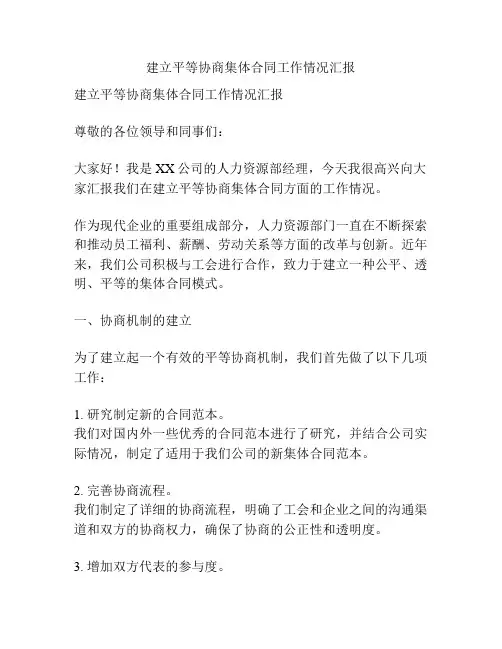 建立平等协商集体合同工作情况汇报

建立平等协商集体合同工作情况汇报

尊敬的各位领导和同事们：

大家好！我是XX公司的人力资源部经理，今天我很高兴向大家汇报我们在建立平等协商集体合同方面的工作情况。

作为现代企业的重要组成部分，人力资源部门一直在不断探索和推动员工福利、薪酬、劳动关系等方面的改革与创新。近年来，我们公司积极与工会进行合作，致力于建立一种公平、透明、平等的集体合同模式。

一、协商机制的建立

为了建立起一个有效的平等协商机制，我们首先做了以下几项工作：

1. 研究制定新的合同范本。
我们对国内外一些优秀的合同范本进行了研究，并结合公司实际情况，制定了适用于我们公司的新集体合同范本。

2. 完善协商流程。
我们制定了详细的协商流程，明确了工会和企业之间的沟通渠道和双方的协商权力，确保了协商的公正性和透明度。

3. 增加双方代表的参与度。